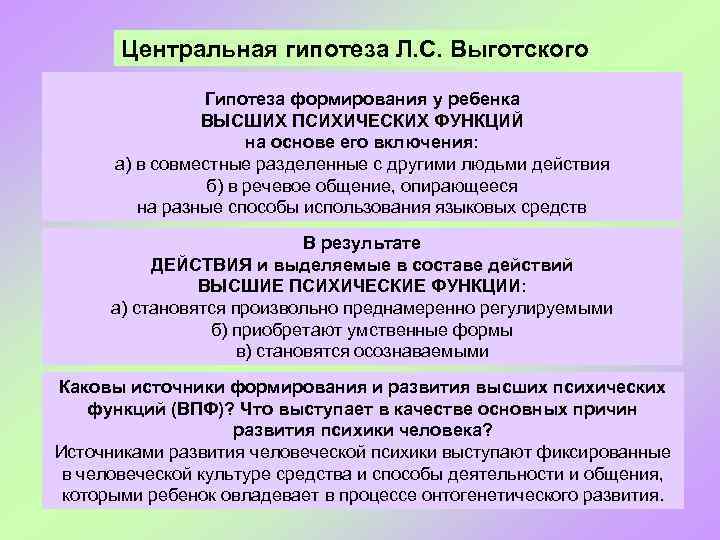 Центральная гипотеза Л.С. Выготского

Гипотеза формирования у ребенка
ВЫСШИХ ПСИХИЧЕСКИХ ФУНКЦИЙ
на основе его включения:
а) в совместные разделенные с другими людьми действия
б) в речевое общение, опирающееся
на разные способы использования языковых средств

В результате
ДЕЙСТВИЯ и выделяемые в составе действий
ВЫСШИЕ ПСИХИЧЕСКИЕ ФУНКЦИИ:
а) становятся произвольно преднамеренно регулируемыми
б) приобретают умственные формы
в) становятся осознаваемыми

Каковы источники формирования и развития высших психических функций (ВПФ)? Что выступает в качестве основных причин развития психики человека?
Источниками развития человеческой психики выступают фиксированные в человеческой культуре средства и способы деятельности и общения, которыми ребенок овладевает в процессе онтогенетического развития.